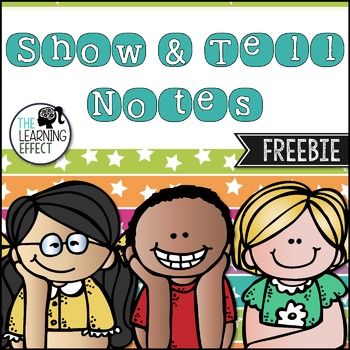 Show & Tell Notes

THE LEARNING EFFECT

FREEBIE